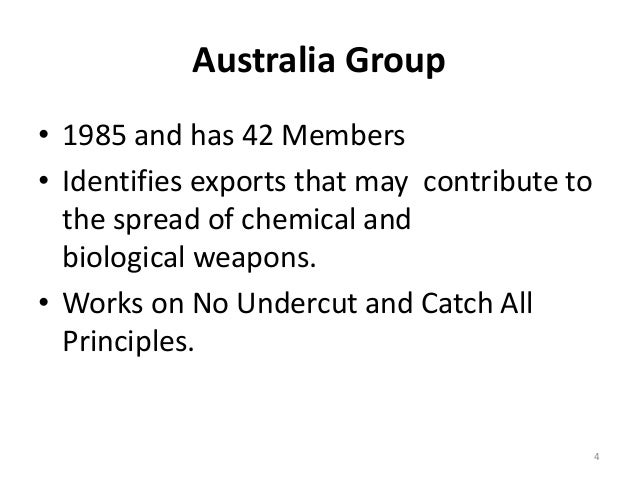 Australia Group

• 1985 and has 42 Members
• Identifies exports that may contribute to the spread of chemical and biological weapons.
• Works on No Undercut and Catch All Principles.

4